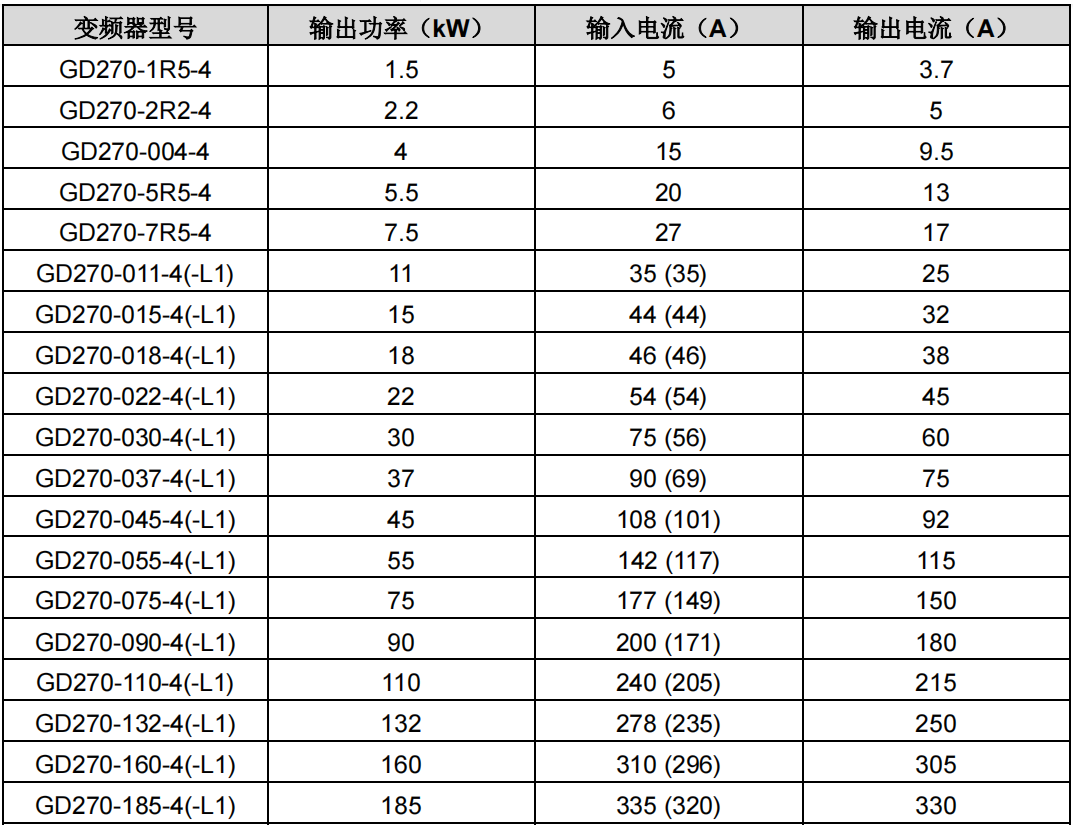 | 变频器型号 | 输出功率（kW） | 输入电流（A） | 输出电流（A） |
|---|---|---|---|
| GD270-1R5-4 | 1.5 | 5 | 3.7 |
| GD270-2R2-4 | 2.2 | 6 | 5 |
| GD270-004-4 | 4 | 15 | 9.5 |
| GD270-5R5-4 | 5.5 | 20 | 13 |
| GD270-7R5-4 | 7.5 | 27 | 17 |
| GD270-011-4(-L1) | 11 | 35 (35) | 25 |
| GD270-015-4(-L1) | 15 | 44 (44) | 32 |
| GD270-018-4(-L1) | 18 | 46 (46) | 38 |
| GD270-022-4(-L1) | 22 | 54 (54) | 45 |
| GD270-030-4(-L1) | 30 | 75 (56) | 60 |
| GD270-037-4(-L1) | 37 | 90 (69) | 75 |
| GD270-045-4(-L1) | 45 | 108 (101) | 92 |
| GD270-055-4(-L1) | 55 | 142 (117) | 115 |
| GD270-075-4(-L1) | 75 | 177 (149) | 150 |
| GD270-090-4(-L1) | 90 | 200 (171) | 180 |
| GD270-110-4(-L1) | 110 | 240 (205) | 215 |
| GD270-132-4(-L1) | 132 | 278 (235) | 250 |
| GD270-160-4(-L1) | 160 | 310 (296) | 305 |
| GD270-185-4(-L1) | 185 | 335 (320) | 330 |